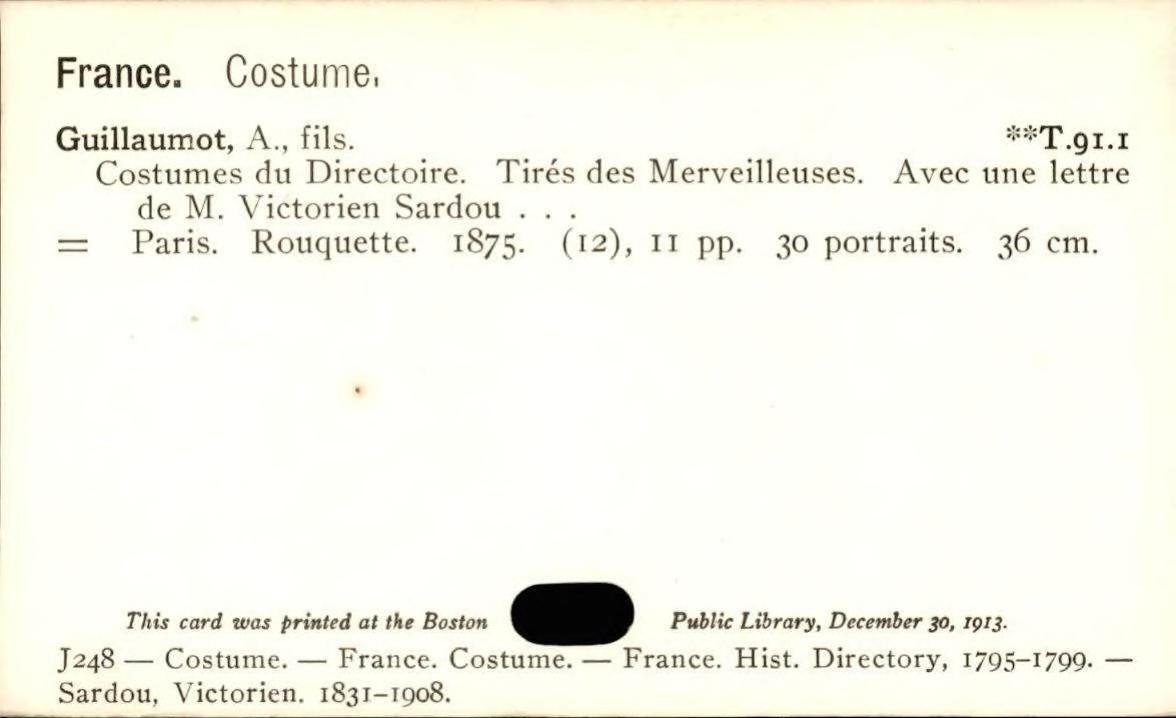 France. Costume.

Guillaumot, A., fils. **T.91.1

Costumes du Directoire. Tirés des Merveilleuses. Avec une lettre de M. Victorien Sardou . . .

= Paris. Rouquette. 1875. (12), 11 pp. 30 portraits. 36 cm.

This card was printed at the Boston Public Library, December 30, 1913.

J248 — Costume. — France. Costume. — France. Hist. Directory, 1795-1799. — Sardou, Victorien. 1831-1908.